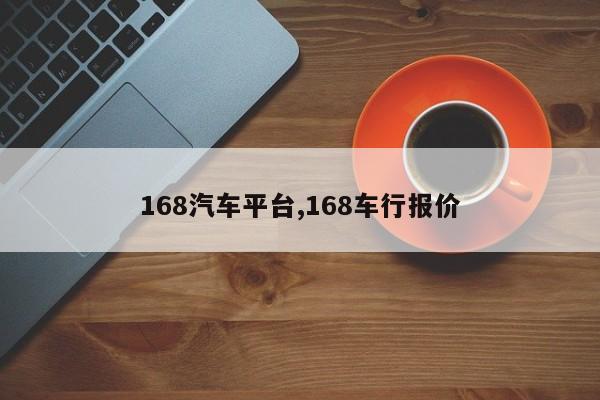 168汽车平台,168车行报价